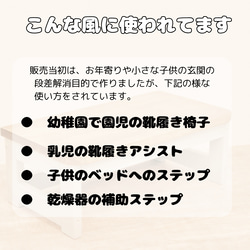 こんな風に使われてます

販売当初は、お年寄りや小さな子供の玄関の段差解消目的で作りましたが、下記の様な使い方をされています。

● 幼稚園で園児の靴履き椅子
● 乳児の靴履きアシスト
● 子供のベッドへのステップ
● 乾燥器の補助ステップ